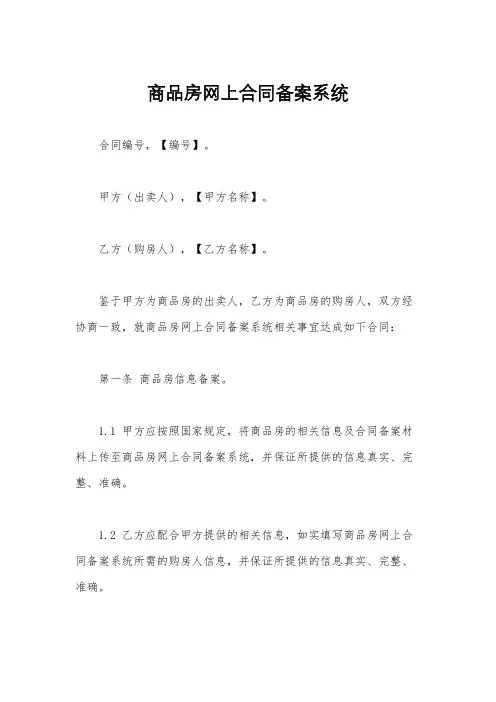 商品房网上合同备案系统

合同编号，【编号】。

甲方（出卖人），【甲方名称】。

乙方（购房人），【乙方名称】。

鉴于甲方为商品房的出卖人，乙方为商品房的购房人，双方经协商一致，就商品房网上合同备案系统相关事宜达成如下合同：

第一条 商品房信息备案。

1.1 甲方应按照国家规定，将商品房的相关信息及合同备案材料上传至商品房网上合同备案系统，并保证所提供的信息真实、完整、准确。

1.2 乙方应配合甲方提供的相关信息，如实填写商品房网上合同备案系统所需的购房人信息，并保证所提供的信息真实、完整、准确。